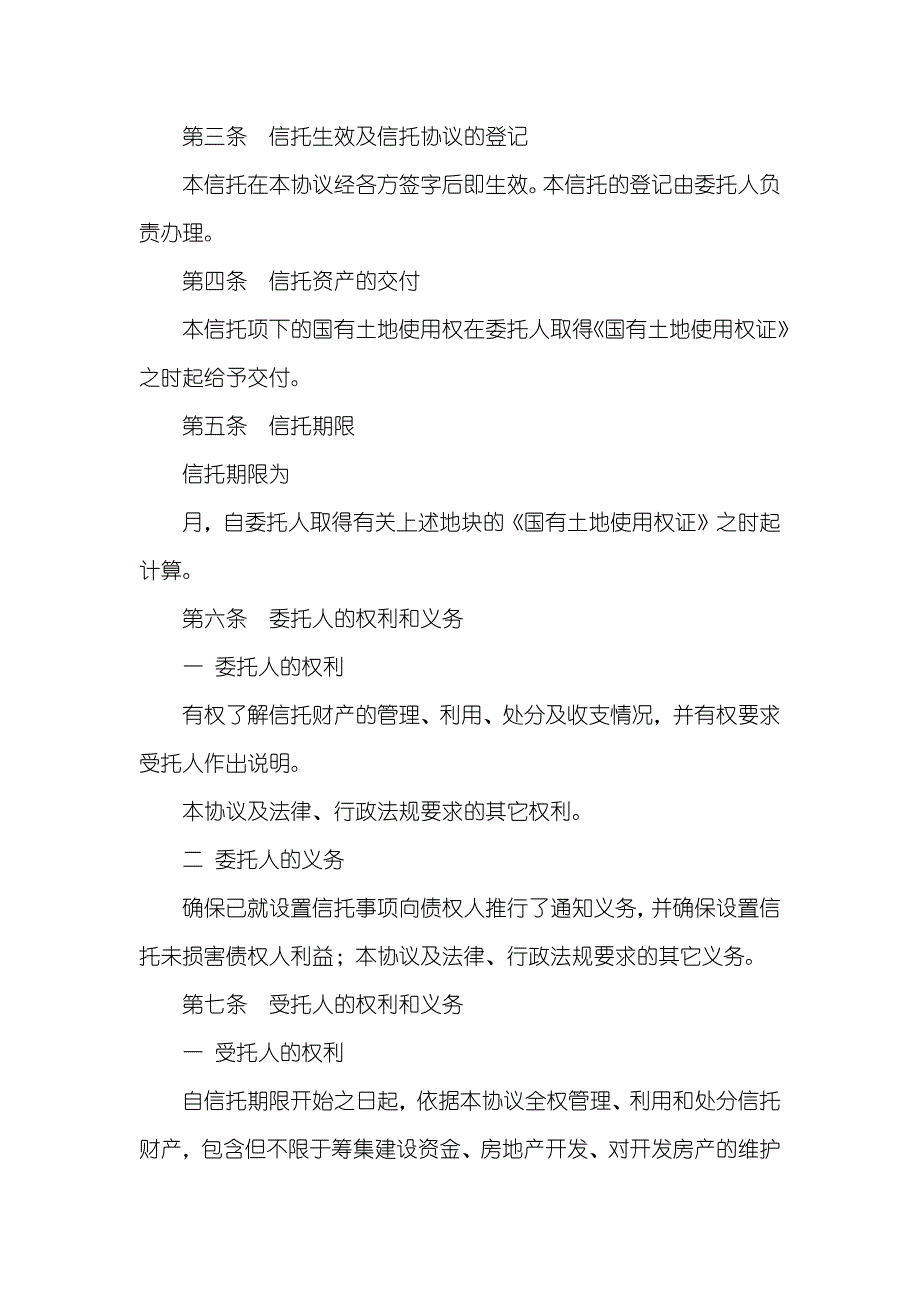 第三条　信托生效及信托协议的登记

本信托在本协议经各方签字后即生效。本信托的登记由委托人负责办理。

第四条　信托资产的交付

本信托项下的国有土地使用权在委托人取得《国有土地使用权证》之时起给予交付。

第五条　信托期限

信托期限为

月，自委托人取得有关上述地块的《国有土地使用权证》之时起计算。

第六条　委托人的权利和义务

一 委托人的权利

有权了解信托财产的管理、利用、处分及收支情况，并有权要求受托人作出说明。

本协议及法律、行政法规要求的其它权利。

二 委托人的义务

确保已就设置信托事项向债权人推行了通知义务，并确保设置信托未损害债权人利益；本协议及法律、行政法规要求的其它义务。

第七条　受托人的权利和义务

一 受托人的权利

自信托期限开始之日起，依据本协议全权管理、利用和处分信托财产，包含但不限于筹集建设资金、房地产开发、对开发房产的维护